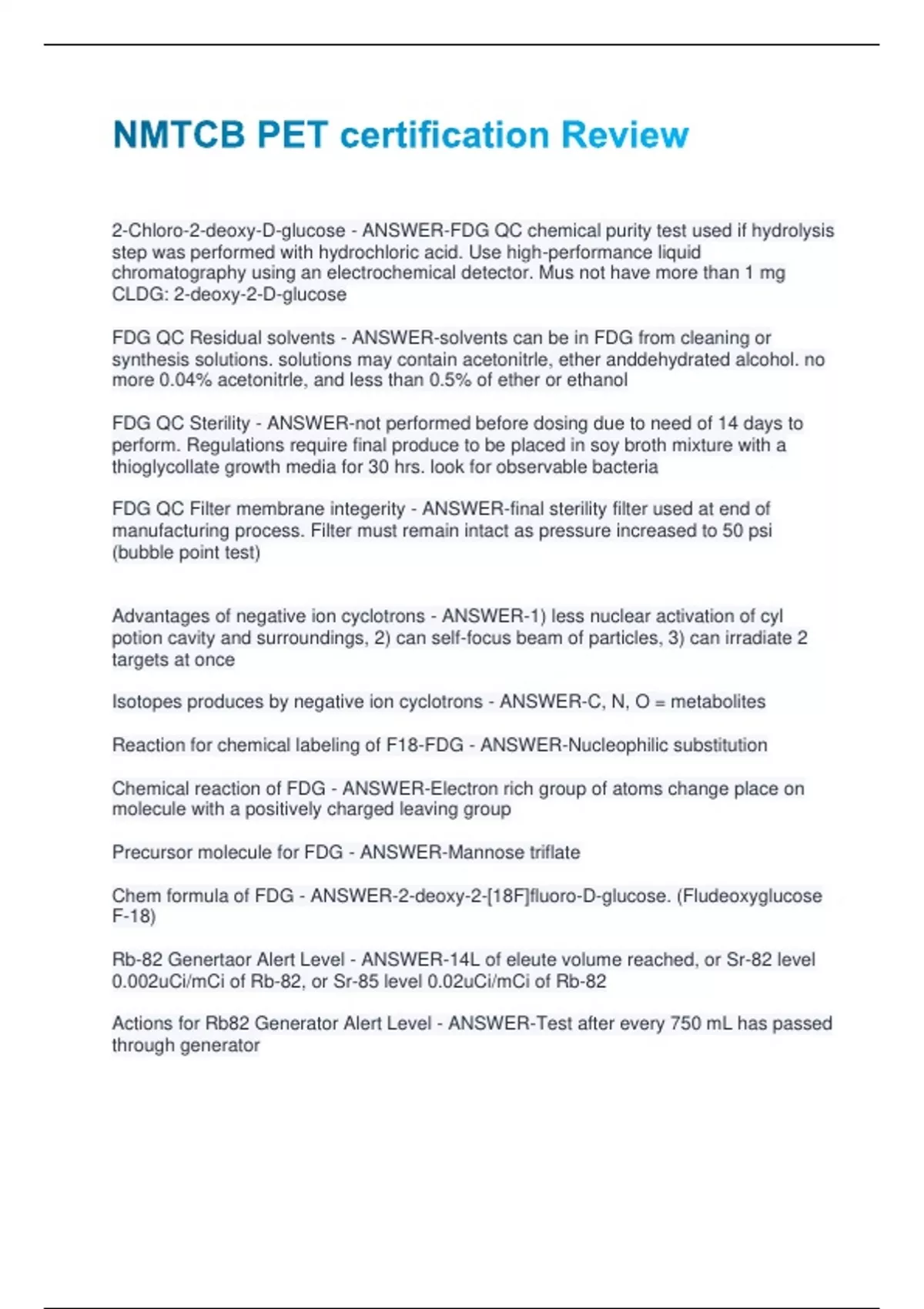 NMTCB PET certification Review

2-Chloro-2-deoxy-D-glucose - ANSWER-FDG QC chemical purity test used if hydrolysis step was performed with hydrochloric acid. Use high-performance liquid chromatography using an electrochemical detector. Mus not have more than 1 mg CLDG: 2-deoxy-2-D-glucose

FDG QC Residual solvents - ANSWER-solvents can be in FDG from cleaning or synthesis solutions. solutions may contain acetonitrle, ether anddehydrated alcohol. no more 0.04% acetonitrle, and less than 0.5% of ether or ethanol

FDG QC Sterility - ANSWER-not performed before dosing due to need of 14 days to perform. Regulations require final produce to be placed in soy broth mixture with a thioglycollate growth media for 30 hrs. look for observable bacteria

FDG QC Filter membrane integerity - ANSWER-final sterility filter used at end of manufacturing process. Filter must remain intact as pressure increased to 50 psi (bubble point test)

Advantages of negative ion cyclotrons - ANSWER-1) less nuclear activation of cyl potion cavity and surroundings, 2) can self-focus beam of particles, 3) can irradiate 2 targets at once

Isotopes produces by negative ion cyclotrons - ANSWER-C, N, O = metabolites

Reaction for chemical labeling of F18-FDG - ANSWER-Nucleophilic substitution

Chemical reaction of FDG - ANSWER-Electron rich group of atoms change place on molecule with a positively charged leaving group

Precursor molecule for FDG - ANSWER-Mannose triflate

Chem formula of FDG - ANSWER-2-deoxy-2-[18F]fluoro-D-glucose. (Fludeoxyglucose F-18)

Rb-82 Genertaor Alert Level - ANSWER-14L of eleute volume reached, or Sr-82 level 0.002uCi/mCi of Rb-82, or Sr-85 level 0.02uCi/mCi of Rb-82

Actions for Rb82 Generator Alert Level - ANSWER-Test after every 750 mL has passed through generator